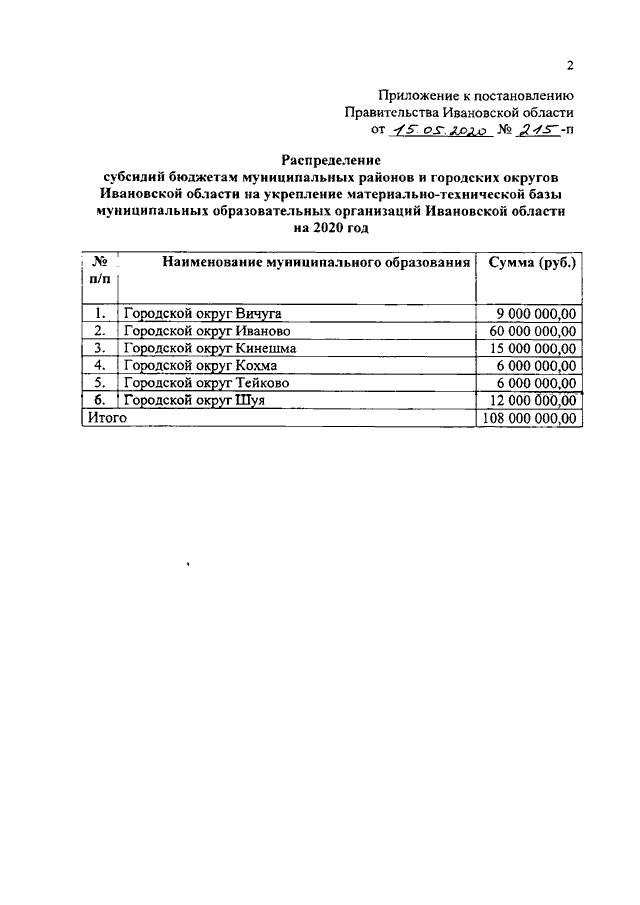 2

Приложение к постановлению
Правительства Ивановской области
от 15.05.2020 № 215-п

Распределение
субсидий бюджетам муниципальных районов и городских округов Ивановской области на укрепление материально-технической базы муниципальных образовательных организаций Ивановской области на 2020 год

| № п/п | Наименование муниципального образования | Сумма (руб.) |
|---|---|---|
| 1. | Городской округ Вичуга | 9 000 000,00 |
| 2. | Городской округ Иваново | 60 000 000,00 |
| 3. | Городской округ Кинешма | 15 000 000,00 |
| 4. | Городской округ Кохма | 6 000 000,00 |
| 5. | Городской округ Тейково | 6 000 000,00 |
| 6. | Городской округ Шуя | 12 000 000,00 |
| Итого | | 108 000 000,00 |